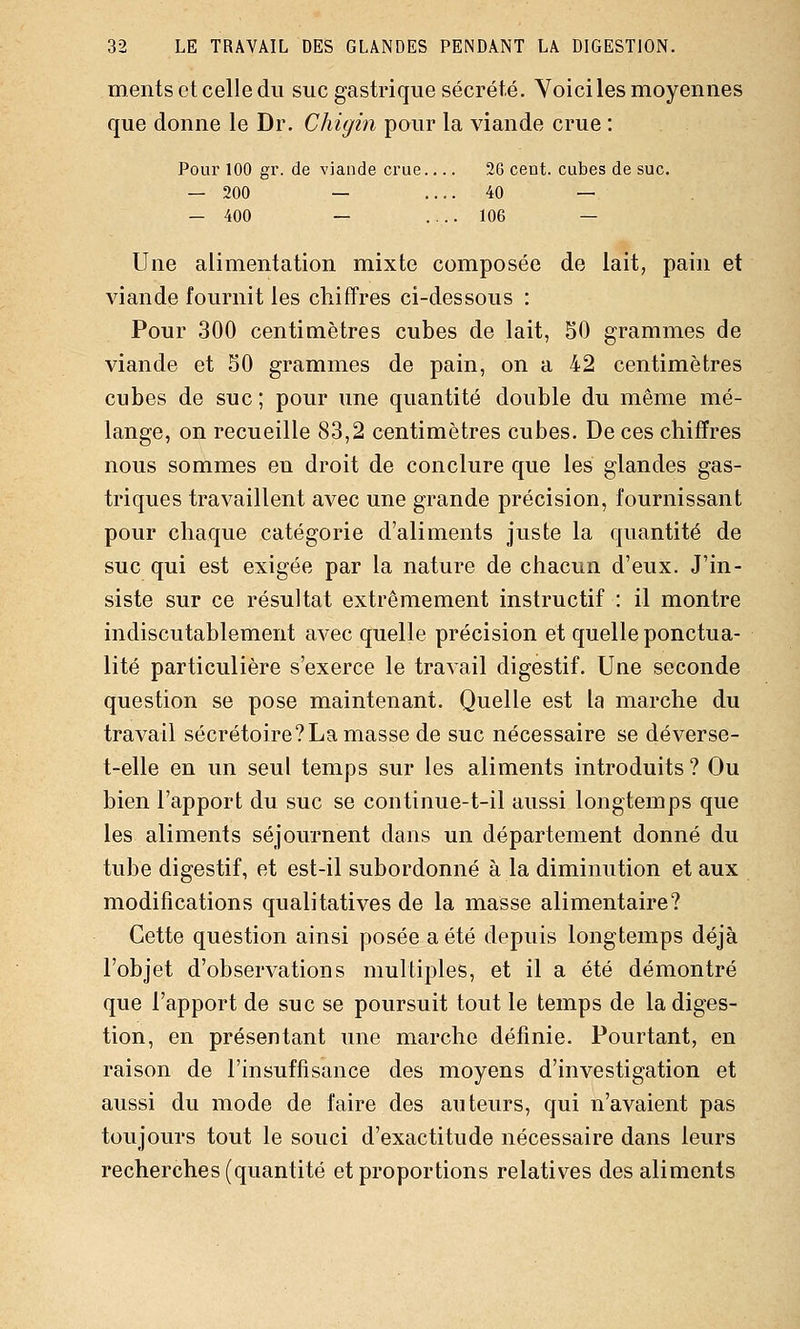 32 LE TRAVAIL DES GLANDES PENDANT LA DIGESTION.

ments et celle du suc gastrique sécrété. Voici les moyennes que donne le Dr. Chigin pour la viande crue :

Pour 100 gr. de viande crue.... 26 cent. cubes de suc.
— 200 — .... 40 —
— 400 — .... 106 —

Une alimentation mixte composée de lait, pain et viande fournit les chiffres ci-dessous :

Pour 300 centimètres cubes de lait, 50 grammes de viande et 50 grammes de pain, on a 42 centimètres cubes de suc ; pour une quantité double du même mélange, on recueille 83,2 centimètres cubes. De ces chiffres nous sommes en droit de conclure que les glandes gastriques travaillent avec une grande précision, fournissant pour chaque catégorie d'aliments juste la quantité de suc qui est exigée par la nature de chacun d'eux. J'insiste sur ce résultat extrêmement instructif : il montre indiscutablement avec quelle précision et quelle ponctualité particulière s'exerce le travail digestif. Une seconde question se pose maintenant. Quelle est la marche du travail sécrétoire? La masse de suc nécessaire se déverse-t-elle en un seul temps sur les aliments introduits ? Ou bien l'apport du suc se continue-t-il aussi longtemps que les aliments séjournent dans un département donné du tube digestif, et est-il subordonné à la diminution et aux modifications qualitatives de la masse alimentaire?

Cette question ainsi posée a été depuis longtemps déjà l'objet d'observations multiples, et il a été démontré que l'apport de suc se poursuit tout le temps de la digestion, en présentant une marche définie. Pourtant, en raison de l'insuffisance des moyens d'investigation et aussi du mode de faire des auteurs, qui n'avaient pas toujours tout le souci d'exactitude nécessaire dans leurs recherches (quantité et proportions relatives des aliments